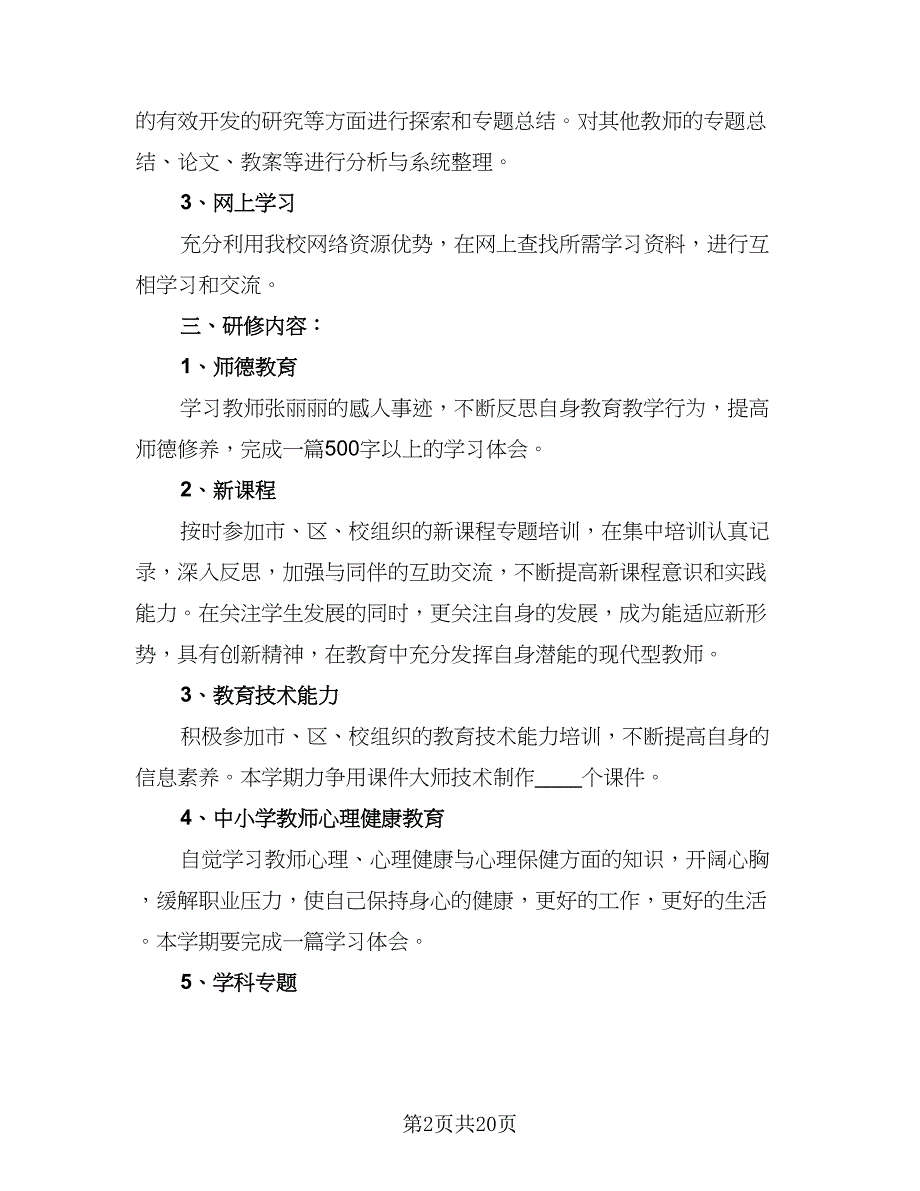 的有效开发的研究等方面进行探索和专题总结。对其他教师的专题总结、论文、教案等进行分析与系统整理。

3、网上学习

充分利用我校网络资源优势，在网上查找所需学习资料，进行互相学习和交流。

三、研修内容：

1、师德教育

学习教师张丽丽的感人事迹，不断反思自身教育教学行为，提高师德修养，完成一篇500字以上的学习体会。

2、新课程

按时参加市、区、校组织的新课程专题培训，在集中培训认真记录，深入反思，加强与同伴的互助交流，不断提高新课程意识和实践能力。在关注学生发展的同时，更关注自身的发展，成为能适应新形势，具有创新精神，在教育中充分发挥自身潜能的现代型教师。

3、教育技术能力

积极参加市、区、校组织的教育技术能力培训，不断提高自身的信息素养。本学期力争用课件大师技术制作____个课件。

4、中小学教师心理健康教育

自觉学习教师心理、心理健康与心理保健方面的知识，开阔心胸，缓解职业压力，使自己保持身心的健康，更好的工作，更好的生活。本学期要完成一篇学习体会。

5、学科专题

第2页共20页